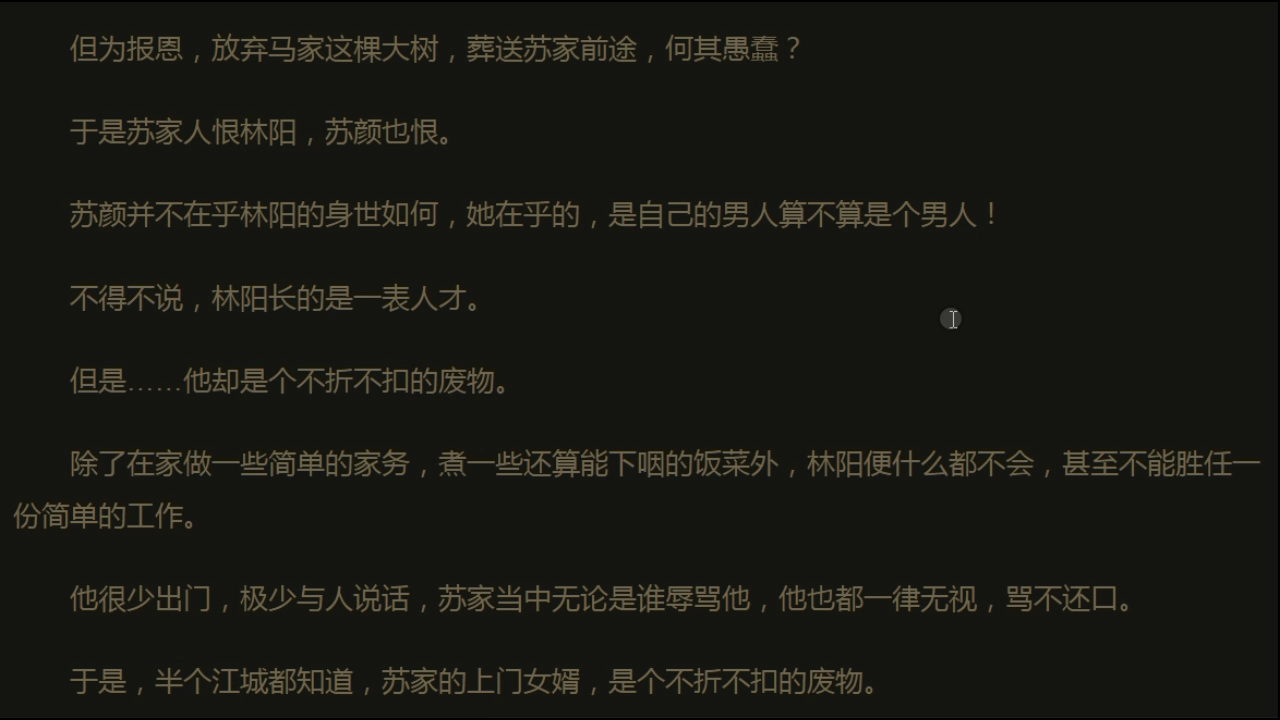 但为报恩，放弃马家这棵大树，葬送苏家前途，何其愚蠢？

于是苏家人恨林阳，苏颜也恨。

苏颜并不在乎林阳的身世如何，她在乎的，是自己的男人算不算是个男人！

不得不说，林阳长的是一表人才。

但是……他却是个不折不扣的废物。

除了在家做一些简单的家务，煮一些还算能下咽的饭菜外，林阳便什么都不会，甚至不能胜任一份简单的工作。

他很少出门，极少与人说话，苏家当中无论是谁辱骂他，他也都一律无视，骂不还口。

于是，半个江城都知道，苏家的上门女婿，是个不折不扣的废物。